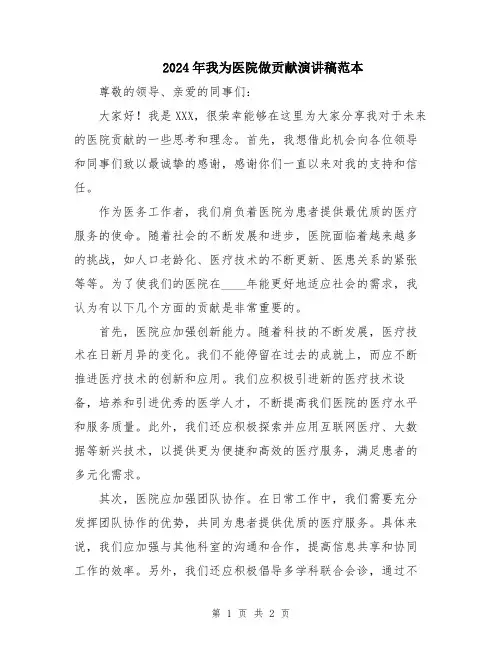 2024年我为医院做贡献演讲稿范本

尊敬的领导、亲爱的同事们：

大家好！我是XXX，很荣幸能够在这里为大家分享我对于未来的医院贡献的一些思考和理念。首先，我想借此机会向各位领导和同事们致以最诚挚的感谢，感谢你们一直以来对我的支持和信任。

作为医务工作者，我们肩负着医院为患者提供最优质的医疗服务的使命。随着社会的不断发展和进步，医院面临着越来越多的挑战，如人口老龄化、医疗技术的不断更新、医患关系的紧张等等。为了使我们的医院在____年能更好地适应社会的需求，我认为有以下几个方面的贡献是非常重要的。

首先，医院应加强创新能力。随着科技的不断发展，医疗技术在日新月异的变化。我们不能停留在过去的成就上，而应不断推进医疗技术的创新和应用。我们应积极引进新的医疗技术设备，培养和引进优秀的医学人才，不断提高我们医院的医疗水平和服务质量。此外，我们还应积极探索并应用互联网医疗、大数据等新兴技术，以提供更为便捷和高效的医疗服务，满足患者的多元化需求。

其次，医院应加强团队协作。在日常工作中，我们需要充分发挥团队协作的优势，共同为患者提供优质的医疗服务。具体来说，我们应加强与其他科室的沟通和合作，提高信息共享和协同工作的效率。另外，我们还应积极倡导多学科联合会诊，通过不

第 1 页 共 2 页